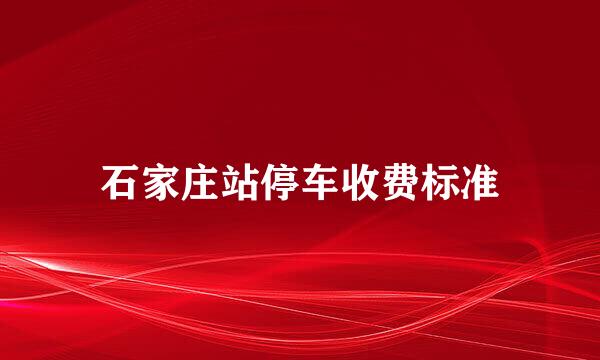 石家庄站停车收费标准